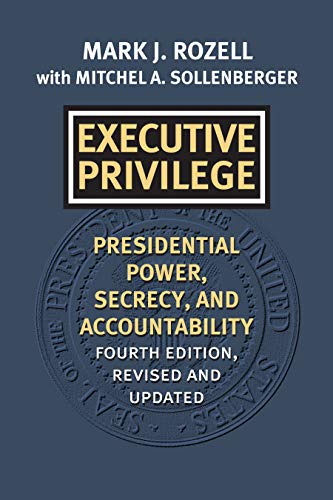 MARK J. ROZELL
with MITCHEL A. SOLLENBERGER

EXECUTIVE PRIVILEGE

PRESIDENTIAL POWER, SECRECY, AND ACCOUNTABILITY
FOURTH EDITION, REVISED AND UPDATED

SEAL OF THE PRESIDENT OF THE UNITED STATES